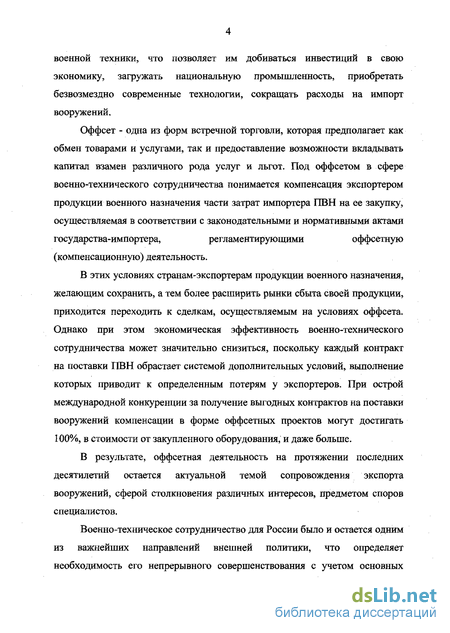 4

военной техники, что позволяет им добиваться инвестиций в свою экономику, загружать национальную промышленность, приобретать безвозмездно современные технологии, сокращать расходы на импорт вооружений.

Оффсет - одна из форм встречной торговли, которая предполагает как обмен товарами и услугами, так и предоставление возможности вкладывать капитал взамен различного рода услуг и льгот. Под оффсетом в сфере военно-технического сотрудничества понимается компенсация экспортером продукции военного назначения части затрат импортера ПВН на ее закупку, осуществляемая в соответствии с законодательными и нормативными актами государства-импортера, регламентирующими оффсетную (компенсационную) деятельность.

В этих условиях странам-экспортерам продукции военного назначения, желающим сохранить, а тем более расширить рынки сбыта своей продукции, приходится переходить к сделкам, осуществляемым на условиях оффсета. Однако при этом экономическая эффективность военно-технического сотрудничества может значительно снизиться, поскольку каждый контракт на поставки ПВН обрастает системой дополнительных условий, выполнение которых приводит к определенным потерям у экспортеров. При острой международной конкуренции за получение выгодных контрактов на поставки вооружений компенсации в форме оффсетных проектов могут достигать 100%, в стоимости от закупленного оборудования, и даже больше.

В результате, оффсетная деятельность на протяжении последних десятилетий остается актуальной темой сопровождения экспорта вооружений, сферой столкновения различных интересов, предметом споров специалистов.

Военно-техническое сотрудничество для России было и остается одним из важнейших направлений внешней политики, что определяет необходимость его непрерывного совершенствования с учетом основных

dsLib.net
библиотека диссертаций